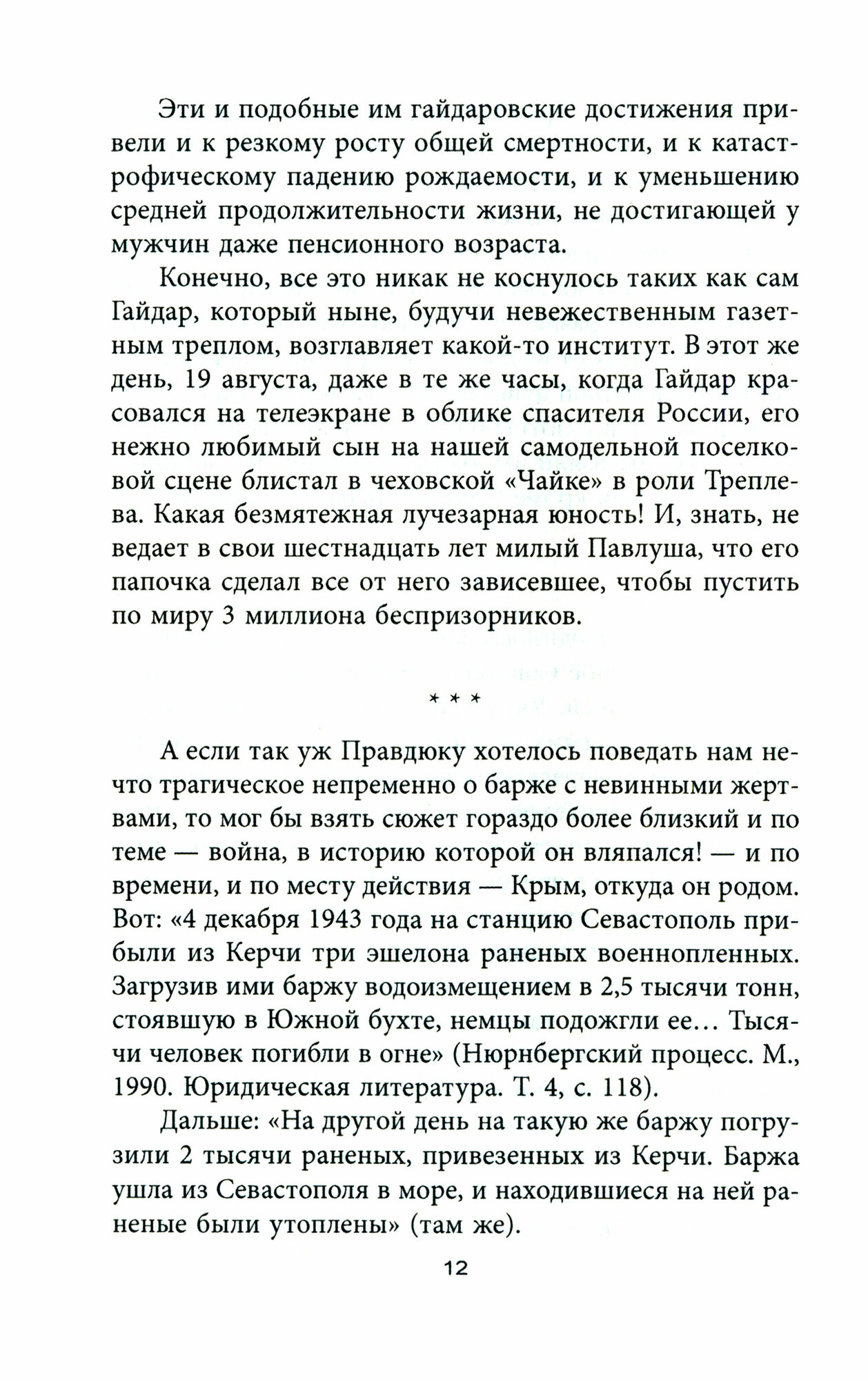 Эти и подобные им гайдаровские достижения привели и к резкому росту общей смертности, и к катастрофическому падению рождаемости, и к уменьшению средней продолжительности жизни, не достигающей у мужчин даже пенсионного возраста.

Конечно, все это никак не коснулось таких как сам Гайдар, который ныне, будучи невежественным газетным треплом, возглавляет какой-то институт. В этот же день, 19 августа, даже в те же часы, когда Гайдар красовался на телеэкране в облике спасителя России, его нежно любимый сын на нашей самодельной поселковой сцене блистал в чеховской «Чайке» в роли Треплева. Какая безмятежная лучезарная юность! И, знать, не ведает в свои шестнадцать лет милый Павлуша, что его папочка сделал все от него зависевшее, чтобы пустить по миру 3 миллиона беспризорников.

* * *

А если так уж Правдюку хотелось поведать нам нечто трагическое непременно о барже с невинными жертвами, то мог бы взять сюжет гораздо более близкий и по теме — война, в историю которой он вляпался! — и по времени, и по месту действия — Крым, откуда он родом. Вот: «4 декабря 1943 года на станцию Севастополь прибыли из Керчи три эшелона раненых военнопленных. Загрузив ими баржу водоизмещением в 2,5 тысячи тонн, стоявшую в Южной бухте, немцы подожгли ее… Тысячи человек погибли в огне» (Нюрнбергский процесс. М., 1990. Юридическая литература. Т. 4, с. 118).

Дальше: «На другой день на такую же баржу погрузили 2 тысячи раненых, привезенных из Керчи. Баржа ушла из Севастополя в море, и находившиеся на ней раненые были утоплены» (там же).

12